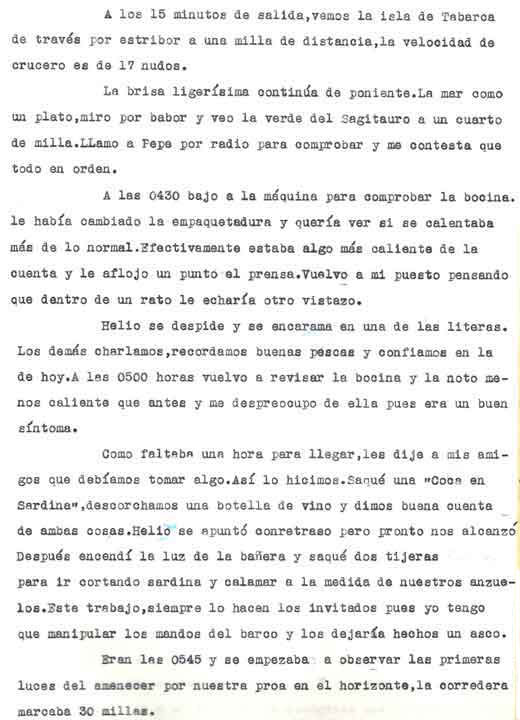 A los 15 minutos de salida,vemos la isla de Tabarca de través por estribor a una milla de distancia,la velocidad de crucero es de 17 nudos.

La brisa ligerísima continúa de poniente.La mar como un plato,miro por babor y veo la verde del Sagitauro a un cuarto de milla.LLamo a Pepe por radio para comprobar y me contesta que todo en orden.

A las 0430 bajo a la máquina para comprobar la bocina. le había cambiado la empaquetadura y quería ver si se calentaba más de lo normal.Efectivamente estaba algo más caliente de la cuenta y le aflojo un punto el prensa.Vuelvo a mi puesto pensando que dentro de un rato le echaría otro vistazo.

Helio se despide y se encarama en una de las literas. Los demás charlamos,recordamos buenas pescas y confiamos en la de hoy.A las 0500 horas vuelvo a revisar la bocina y la noto menos caliente que antes y me despreocupo de ella pues era un buen síntoma.

Como faltaba una hora para llegar,les dije a mis amigos que debíamos tomar algo.Así lo hicimos.Saqué una "Coca en Sardina",descorchamos una botella de vino y dimos buena cuenta de ambas cosas.Helio se apuntó conretraso pero pronto nos alcanzó Después encendí la luz de la bañera y saqué dos tijeras para ir cortando sardina y calamar a la medida de nuestros anzuelos.Este trabajo,siempre lo hacen los invitados pues yo tengo que manipular los mandos del barco y los dejaría hechos un asco.

Eran las 0545 y se empezaba a observar las primeras luces del amanecer por nuestra proa en el horizonte,la corredera marcaba 30 millas.